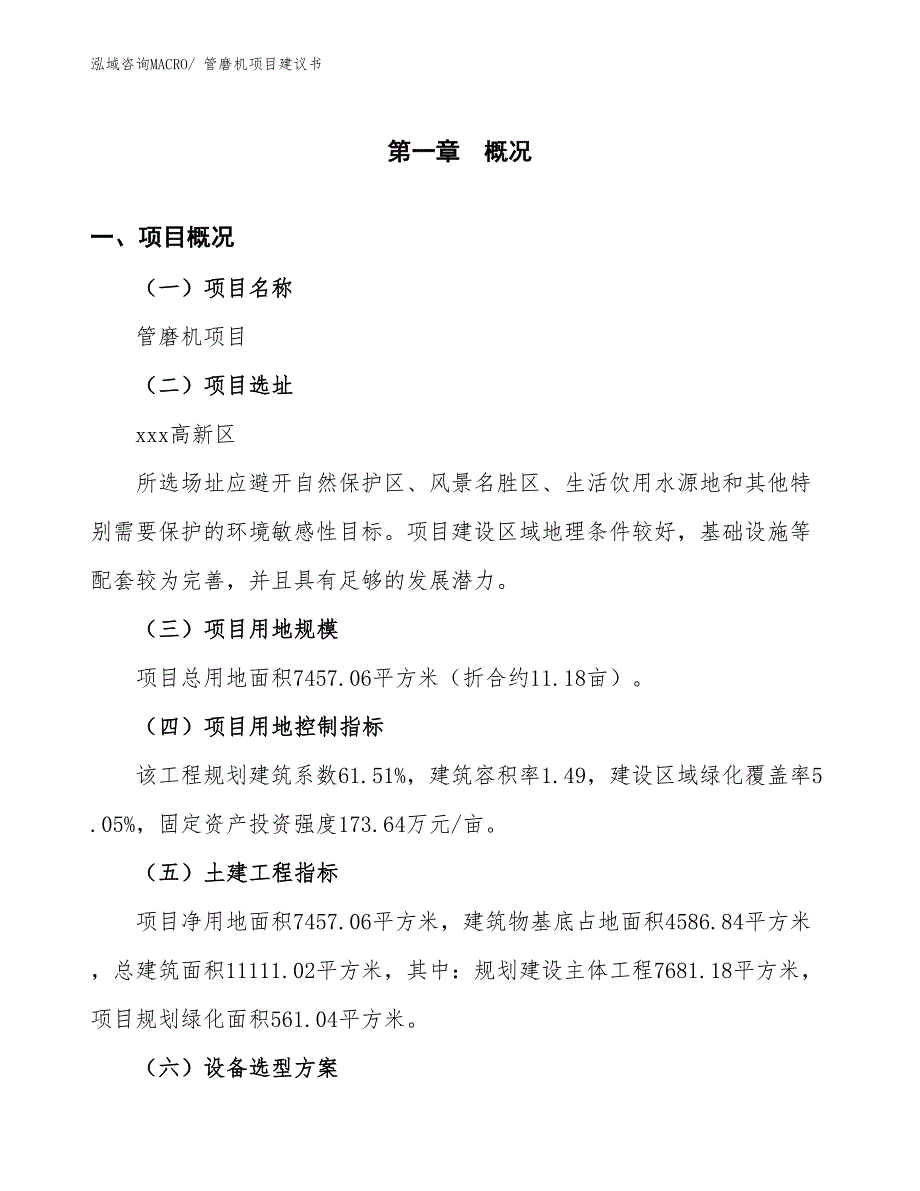 泓域咨询MACRO/ 管磨机项目建议书

第一章 概况

一、项目概况

（一）项目名称

管磨机项目

（二）项目选址

xxx高新区

所选场址应避开自然保护区、风景名胜区、生活饮用水源地和其他特别需要保护的环境敏感性目标。项目建设区域地理条件较好，基础设施等配套较为完善，并且具有足够的发展潜力。

（三）项目用地规模

项目总用地面积7457.06平方米（折合约11.18亩）。

（四）项目用地控制指标

该工程规划建筑系数61.51%，建筑容积率1.49，建设区域绿化覆盖率5.05%，固定资产投资强度173.64万元/亩。

（五）土建工程指标

项目净用地面积7457.06平方米，建筑物基底占地面积4586.84平方米，总建筑面积11111.02平方米，其中：规划建设主体工程7681.18平方米，项目规划绿化面积561.04平方米。

（六）设备选型方案